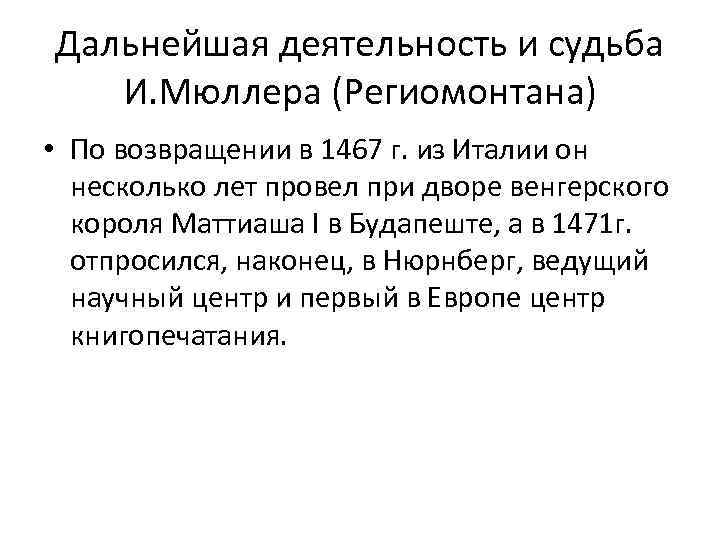 Дальнейшая деятельность и судьба И.Мюллера (Региомонтана)

• По возвращении в 1467 г. из Италии он несколько лет провел при дворе венгерского короля Маттиаша I в Будапеште, а в 1471г. отпросился, наконец, в Нюрнберг, ведущий научный центр и первый в Европе центр книгопечатания.